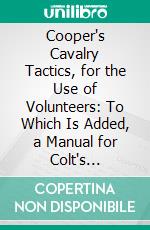 unilibro

Cooper's Cavalry Tactics, for the Use of Volunteers: To Which Is Added, a Manual for Colt's...

COPERTINA NON DISPONIBILE